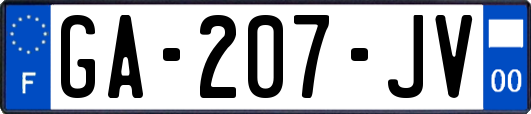 F

GA-207-JV

00